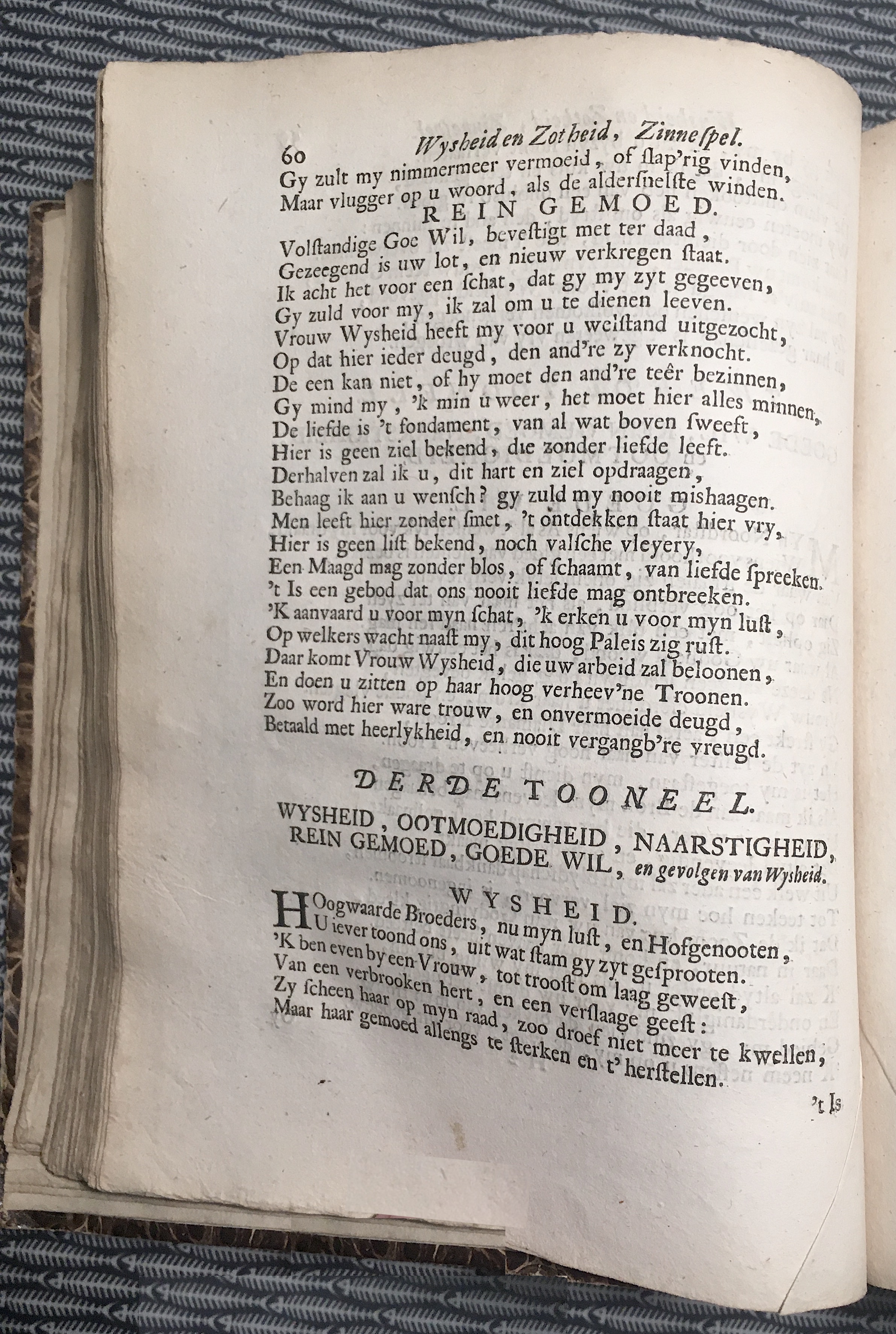 60 Wysheid en Zotheid, Zinnespel.

Gy zult my nimmermeer vermoeid, of ſlap'rig vinden,
Maar vlugger op u woord, als de alderſnelſte winden.

REIN GEMOED.

Volſtandige Goe Wil, beveſtigt met ter daad,
Gezeegend is uw lot, en nieuw verkregen ſtaat.
Ik acht het voor een ſchat, dat gy my zyt gegeeven,
Gy zuld voor my, ik zal om u te dienen leeven.
Vrouw Wysheid heeft my voor u welſtand uitgezocht,
Op dat hier ieder deugd, den and're zy verknocht.
De een kan niet, of hy moet den and're teêr bezinnen,
Gy mind my, 'k min u weer, het moet hier alles minnen,
De liefde is 't fondament, van al wat boven ſweeft,
Hier is geen ziel bekend, die zonder liefde leeft.
Derhalven zal ik u, dit hart en ziel opdraagen,
Behaag ik aan u wenſch? gy zuld my nooit mishaagen.
Men leeft hier zonder ſmet, 't ontdekken ſtaat hier vry,
Hier is geen liſt bekend, noch valſche vleyery,
Een Maagd mag zonder blos, of ſchaamt, van liefde ſpreeken.
't Is een gebod dat ons nooit liefde mag ontbreeken.
'K aanvaard u voor myn ſchat, 'k erken u voor myn luſt,
Op welkers wacht naaſt my, dit hoog Paleis zig ruſt.
Daar komt Vrouw Wysheid, die uw arbeid zal beloonen,
En doen u zitten op haar hoog verheev'ne Troonen.
Zoo word hier ware trouw, en onvermoeide deugd,
Betaald met heerlykheid, en nooit vergangb're vreugd.

DERDE TOONEEL.

WYSHEID, OOTMOEDIGHEID, NAARSTIGHEID, REIN GEMOED, GOEDE WIL, en gevolgen van Wysheid.

WYSHEID.

Hoogwaarde Broeders, nu myn luſt, en Hofgenooten,
U iever toond ons, uit wat ſtam gy zyt geſprooten.
'K ben even by een Vrouw, tot trooſt om laag geweeſt,
Van een verbrooken hert, en een verſlaage geeſt:
Zy ſcheen haar op myn raad, zoo droef niet meer te kwellen,
Maar haar gemoed allengs te ſterken en t' herſtellen.

't Is